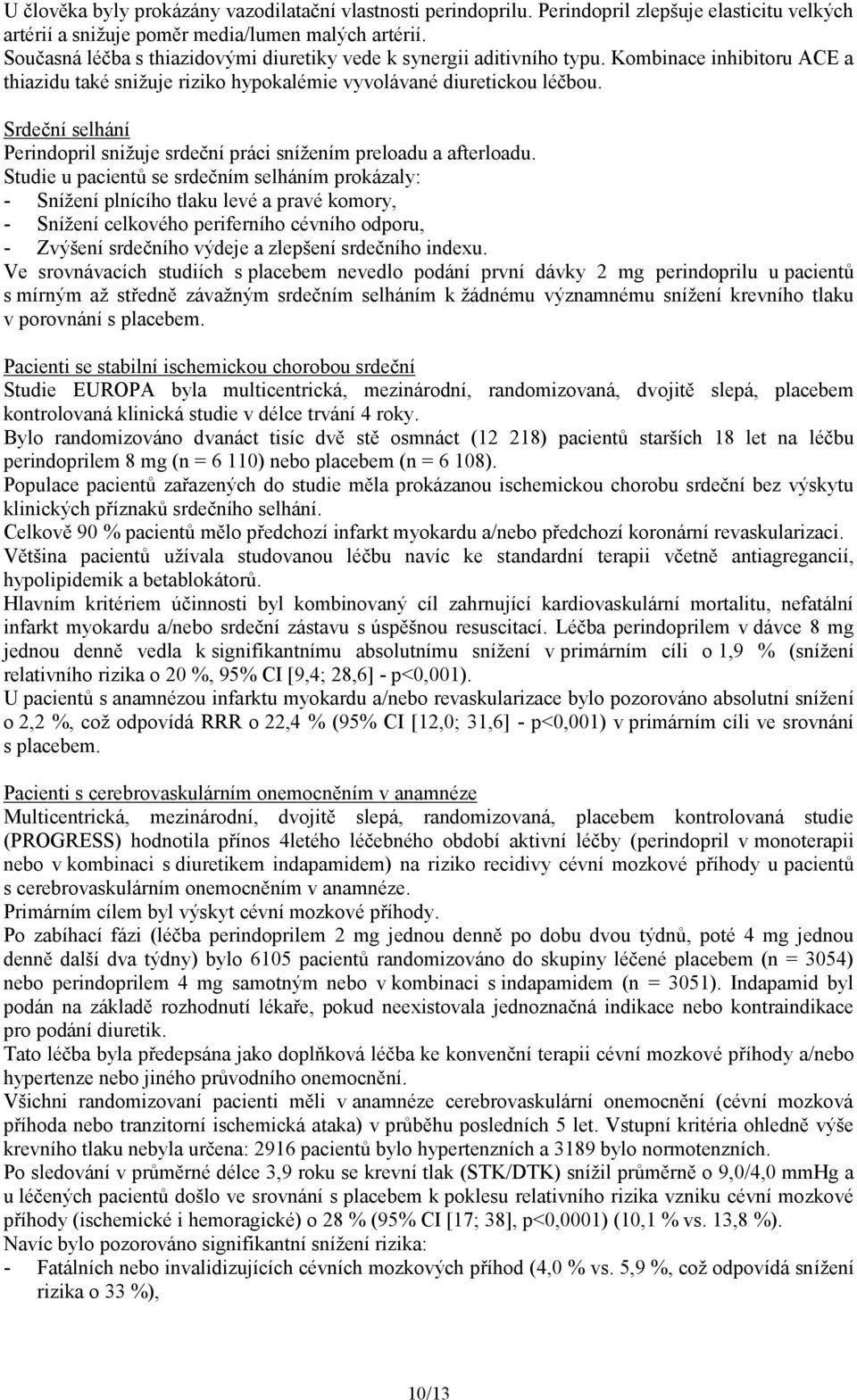 U člověka byly prokázány vazodilatační vlastnosti perindoprilu. Perindopril zlepšuje elasticitu velkých artérií a snižuje poměr media/lumen malých artérií.
Současná léčba s thiazidovými diuretiky vede k synergii aditivního typu. Kombinace inhibitoru ACE a thiazidu také snižuje riziko hypokalémie vyvolávané diuretickou léčbou.

Srdeční selhání
Perindopril snižuje srdeční práci snížením preloadu a afterloadu.
Studie u pacientů se srdečním selháním prokázaly:
- Snížení plnícího tlaku levé a pravé komory,
- Snížení celkového periferního cévního odporu,
- Zvýšení srdečního výdeje a zlepšení srdečního indexu.
Ve srovnávacích studiích s placebem nevedlo podání první dávky 2 mg perindoprilu u pacientů s mírným až středně závažným srdečním selháním k žádnému významnému snížení krevního tlaku v porovnání s placebem.

Pacienti se stabilní ischemickou chorobou srdeční
Studie EUROPA byla multicentrická, mezinárodní, randomizovaná, dvojitě slepá, placebem kontrolovaná klinická studie v délce trvání 4 roky.
Bylo randomizováno dvanáct tisíc dvě stě osmnáct (12 218) pacientů starších 18 let na léčbu perindoprilem 8 mg (n = 6 110) nebo placebem (n = 6 108).
Populace pacientů zařazených do studie měla prokázanou ischemickou chorobu srdeční bez výskytu klinických příznaků srdečního selhání.
Celkově 90 % pacientů mělo předchozí infarkt myokardu a/nebo předchozí koronární revaskularizaci.
Většina pacientů užívala studovanou léčbu navíc ke standardní terapii včetně antiagregancií, hypolipidemik a betablokátorů.
Hlavním kritériem účinnosti byl kombinovaný cíl zahrnující kardiovaskulární mortalitu, nefatální infarkt myokardu a/nebo srdeční zástavu s úspěšnou resuscitací. Léčba perindoprilem v dávce 8 mg jednou denně vedla k signifikantnímu absolutnímu snížení v primárním cíli o 1,9 % (snížení relativního rizika o 20 %, 95% CI [9,4; 28,6] - p<0,001).
U pacientů s anamnézou infarktu myokardu a/nebo revaskularizace bylo pozorováno absolutní snížení o 2,2 %, což odpovídá RRR o 22,4 % (95% CI [12,0; 31,6] - p<0,001) v primárním cíli ve srovnání s placebem.

Pacienti s cerebrovaskulárním onemocněním v anamnéze
Multicentrická, mezinárodní, dvojitě slepá, randomizovaná, placebem kontrolovaná studie (PROGRESS) hodnotila přínos 4letého léčebného období aktivní léčby (perindopril v monoterapii nebo v kombinaci s diuretikem indapamidem) na riziko recidivy cévní mozkové příhody u pacientů s cerebrovaskulárním onemocněním v anamnéze.
Primárním cílem byl výskyt cévní mozkové příhody.
Po zabíhací fázi (léčba perindoprilem 2 mg jednou denně po dobu dvou týdnů, poté 4 mg jednou denně další dva týdny) bylo 6105 pacientů randomizováno do skupiny léčené placebem (n = 3054) nebo perindoprilem 4 mg samotným nebo v kombinaci s indapamidem (n = 3051). Indapamid byl podán na základě rozhodnutí lékaře, pokud neexistovala jednoznačná indikace nebo kontraindikace pro podání diuretik.
Tato léčba byla předepsána jako doplňková léčba ke konvenční terapii cévní mozkové příhody a/nebo hypertenze nebo jiného průvodního onemocnění.
Všichni randomizovaní pacienti měli v anamnéze cerebrovaskulární onemocnění (cévní mozková příhoda nebo tranzitorní ischemická ataka) v průběhu posledních 5 let. Vstupní kritéria ohledně výše krevního tlaku nebyla určena: 2916 pacientů bylo hypertenzních a 3189 bylo normotenzních.
Po sledování v průměrné délce 3,9 roku se krevní tlak (STK/DTK) snížil průměrně o 9,0/4,0 mmHg a u léčených pacientů došlo ve srovnání s placebem k poklesu relativního rizika vzniku cévní mozkové příhody (ischemické i hemoragické) o 28 % (95% CI [17; 38], p<0,0001) (10,1 % vs. 13,8 %).
Navíc bylo pozorováno signifikantní snížení rizika:
- Fatálních nebo invalidizujících cévních mozkových příhod (4,0 % vs. 5,9 %, což odpovídá snížení rizika o 33 %),

10/13